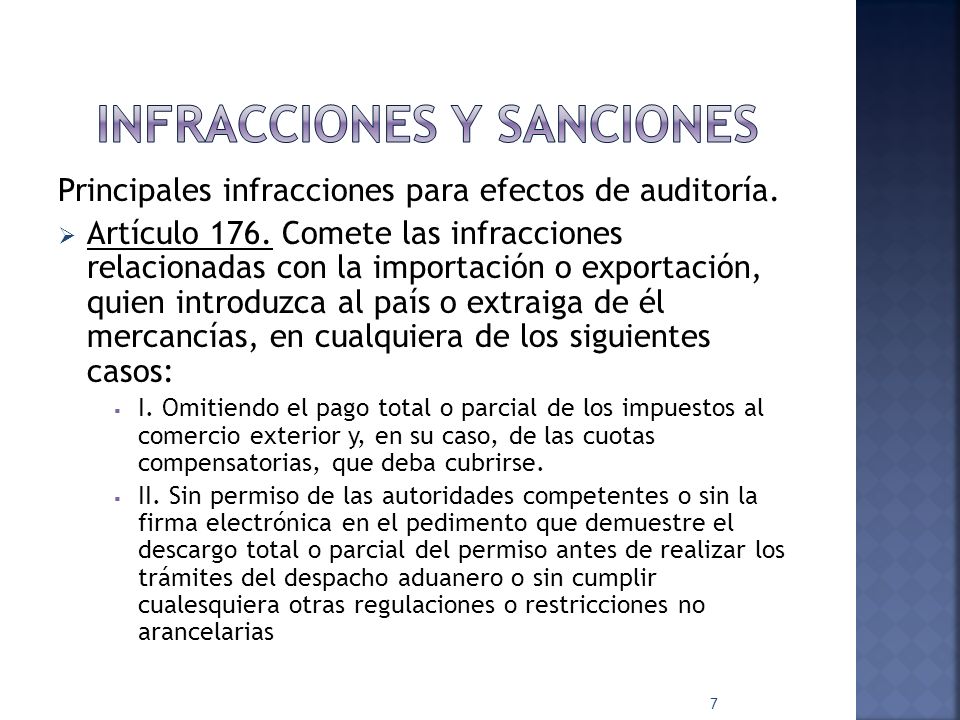 INFRACCIONES Y SANCIONES

Principales infracciones para efectos de auditoría.

Artículo 176. Comete las infracciones relacionadas con la importación o exportación, quien introduzca al país o extraiga de él mercancías, en cualquiera de los siguientes casos:

I. Omitiendo el pago total o parcial de los impuestos al comercio exterior y, en su caso, de las cuotas compensatorias, que deba cubrirse.

II. Sin permiso de las autoridades competentes o sin la firma electrónica en el pedimento que demuestre el descargo total o parcial del permiso antes de realizar los trámites del despacho aduanero o sin cumplir cualesquiera otras regulaciones o restricciones no arancelarias

7